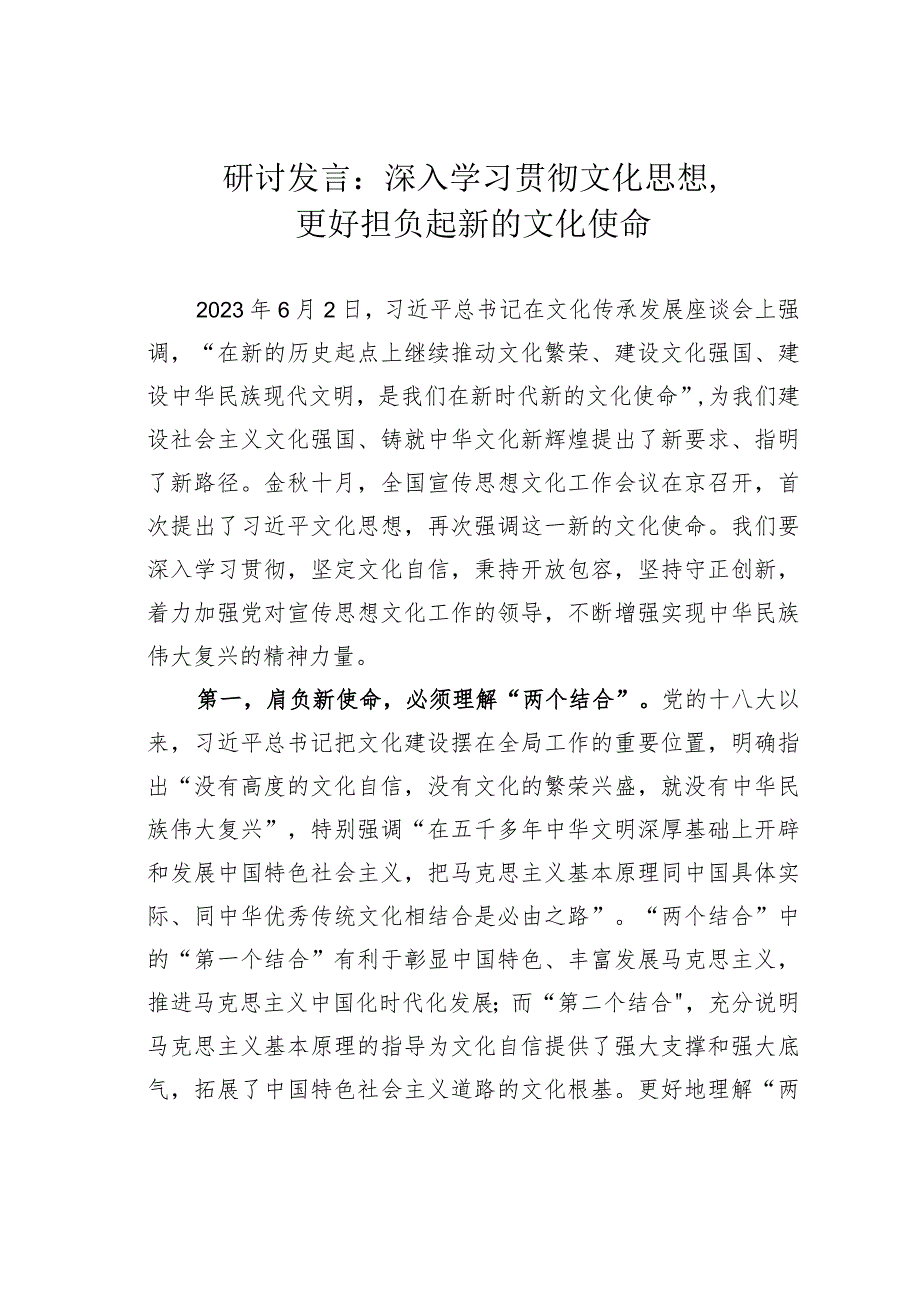 研讨发言：深入学习贯彻文化思想，更好担负起新的文化使命

2023年6月2日，习近平总书记在文化传承发展座谈会上强调，“在新的历史起点上继续推动文化繁荣、建设文化强国、建设中华民族现代文明，是我们在新时代新的文化使命”，为我们建设社会主义文化强国、铸就中华文化新辉煌提出了新要求、指明了新路径。金秋十月，全国宣传思想文化工作会议在京召开，首次提出了习近平文化思想，再次强调这一新的文化使命。我们要深入学习贯彻，坚定文化自信，秉持开放包容，坚持守正创新，着力加强党对宣传思想文化工作的领导，不断增强实现中华民族伟大复兴的精神力量。

第一，肩负新使命，必须理解“两个结合”。党的十八大以来，习近平总书记把文化建设摆在全局工作的重要位置，明确指出“没有高度的文化自信，没有文化的繁荣兴盛，就没有中华民族伟大复兴”，特别强调“在五千多年中华文明深厚基础上开辟和发展中国特色社会主义，把马克思主义基本原理同中国具体实际、同中华优秀传统文化相结合是必由之路”。“两个结合”中的“第一个结合”有利于彰显中国特色、丰富发展马克思主义，推进马克思主义中国化时代化发展；而“第二个结合"，充分说明马克思主义基本原理的指导为文化自信提供了强大支撑和强大底气，拓展了中国特色社会主义道路的文化根基。更好地理解“两